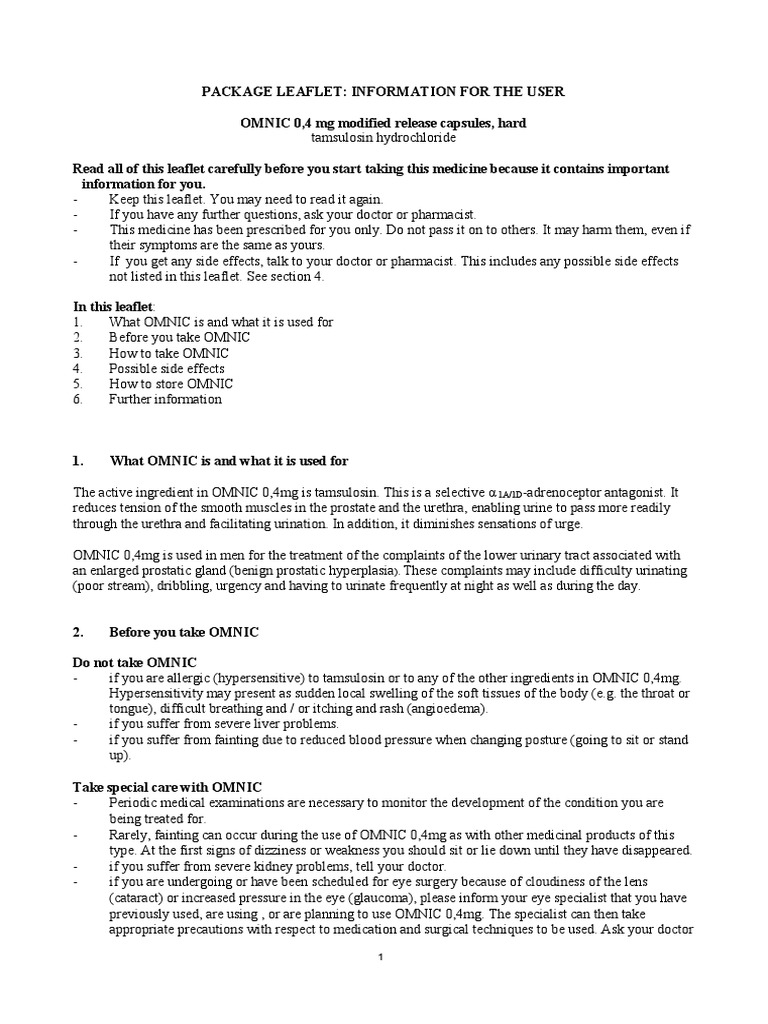 PACKAGE LEAFLET: INFORMATION FOR THE USER

OMNIC 0,4 mg modified release capsules, hard
tamsulosin hydrochloride

Read all of this leaflet carefully before you start taking this medicine because it contains important information for you.
- Keep this leaflet. You may need to read it again.
- If you have any further questions, ask your doctor or pharmacist.
- This medicine has been prescribed for you only. Do not pass it on to others. It may harm them, even if their symptoms are the same as yours.
- If you get any side effects, talk to your doctor or pharmacist. This includes any possible side effects not listed in this leaflet. See section 4.

In this leaflet:
1. What OMNIC is and what it is used for
2. Before you take OMNIC
3. How to take OMNIC
4. Possible side effects
5. How to store OMNIC
6. Further information

1. What OMNIC is and what it is used for

The active ingredient in OMNIC 0,4mg is tamsulosin. This is a selective $\alpha_{1A/1D}$-adrenoceptor antagonist. It reduces tension of the smooth muscles in the prostate and the urethra, enabling urine to pass more readily through the urethra and facilitating urination. In addition, it diminishes sensations of urge.

OMNIC 0,4mg is used in men for the treatment of the complaints of the lower urinary tract associated with an enlarged prostatic gland (benign prostatic hyperplasia). These complaints may include difficulty urinating (poor stream), dribbling, urgency and having to urinate frequently at night as well as during the day.

2. Before you take OMNIC

Do not take OMNIC
- if you are allergic (hypersensitive) to tamsulosin or to any of the other ingredients in OMNIC 0,4mg. Hypersensitivity may present as sudden local swelling of the soft tissues of the body (e.g. the throat or tongue), difficult breathing and / or itching and rash (angioedema).
- if you suffer from severe liver problems.
- if you suffer from fainting due to reduced blood pressure when changing posture (going to sit or stand up).

Take special care with OMNIC
- Periodic medical examinations are necessary to monitor the development of the condition you are being treated for.
- Rarely, fainting can occur during the use of OMNIC 0,4mg as with other medicinal products of this type. At the first signs of dizziness or weakness you should sit or lie down until they have disappeared.
- if you suffer from severe kidney problems, tell your doctor.
- if you are undergoing or have been scheduled for eye surgery because of cloudiness of the lens (cataract) or increased pressure in the eye (glaucoma), please inform your eye specialist that you have previously used, are using , or are planning to use OMNIC 0,4mg. The specialist can then take appropriate precautions with respect to medication and surgical techniques to be used. Ask your doctor

1